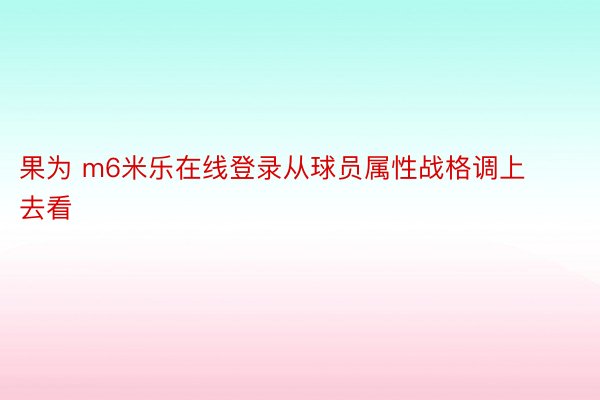 果为 m6米乐在线登录从球员属性战格调上去看